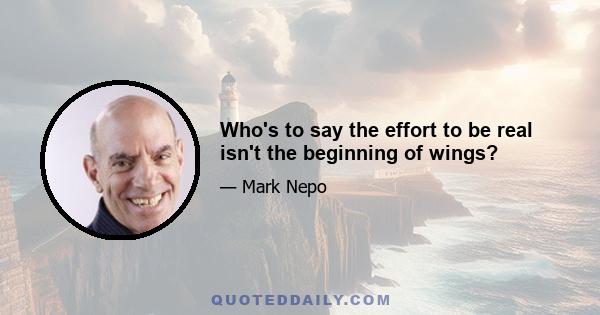 Who's to say the effort to be real isn't the beginning of wings?

— Mark Nepo

QUOTEDDAILY.COM